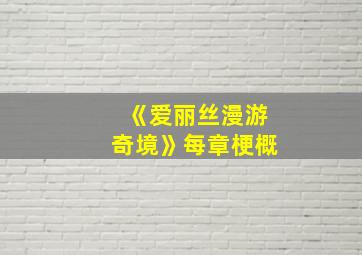 《爱丽丝漫游奇境》每章梗概